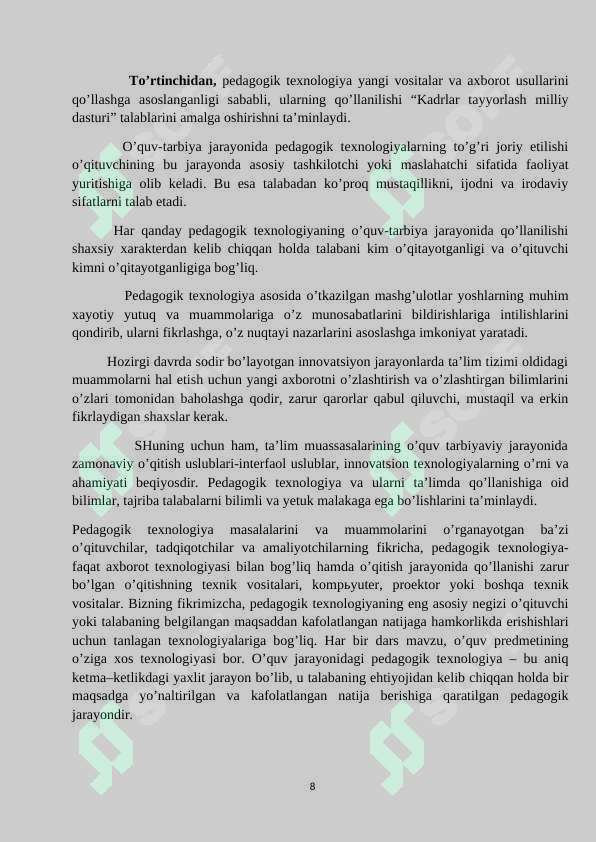 To'rtinchidan, pedagogik texnologiya yangi vositalar va axborot usullarini qo'llashga asoslanganligi sababli, ularning qo'llanilishi "Kadrlar tayyorlash milliy dasturi" talablarini amalga oshirishni ta'minlaydi.

O'quv-tarbiya jarayonida pedagogik texnologiyalarning to'g'ri joriy etilishi o'qituvchining bu jarayonda asosiy tashkilotchi yoki maslahatchi sifatida faoliyat yuritishiga olib keladi. Bu esa talabadan ko'proq mustaqillikni, ijodni va irodaviy sifatlarni talab etadi.

Har qanday pedagogik texnologiyaning o'quv-tarbiya jarayonida qo'llanilishi shaxsiy xarakterdan kelib chiqqan holda talabani kim o'qitayotganligi va o'qituvchi kimni o'qitayotganligiga bog'liq.

Pedagogik texnologiya asosida o'tkazilgan mashg'ulotlar yoshlarning muhim xayotiy yutuq va muammolariga o'z munosabatlarini bildirishlariga intilishlarini qondirib, ularni fikrlashga, o'z nuqtayi nazarlarini asoslashga imkoniyat yaratadi.

Hozirgi davrda sodir bo'layotgan innovatsiyon jarayonlarda ta'lim tizimi oldidagi muammolarni hal etish uchun yangi axborotni o'zlashtirish va o'zlashtirgan bilimlarini o'zlari tomonidan baholashga qodir, zarur qarorlar qabul qiluvchi, mustaqil va erkin fikrlaydigan shaxslar kerak.

SHuning uchun ham, ta'lim muassasalarining o'quv tarbiyaviy jarayonida zamonaviy o'qitish uslublari-interfaol uslublar, innovatsion texnologiyalarning o'rni va ahamiyati beqiyosdir. Pedagogik texnologiya va ularni ta'limda qo'llanishiga oid bilimlar, tajriba talabalarni bilimli va yetuk malakaga ega bo'lishlarini ta'minlaydi.

Pedagogik texnologiya masalalarini va muammolarini o'rganayotgan ba'zi o'qituvchilar, tadqiqotchilar va amaliyotchilarning fikricha, pedagogik texnologiya-faqat axborot texnologiyasi bilan bog'liq hamda o'qitish jarayonida qo'llanishi zarur bo'lgan o'qitishning texnik vositalari, kompьyuter, proektor yoki boshqa texnik vositalar. Bizning fikrimizcha, pedagogik texnologiyaning eng asosiy negizi o'qituvchi yoki talabaning belgilangan maqsaddan kafolatlangan natijaga hamkorlikda erishishlari uchun tanlagan texnologiyalariga bog'liq. Har bir dars mavzu, o'quv predmetining o'ziga xos texnologiyasi bor. O'quv jarayonidagi pedagogik texnologiya – bu aniq ketma–ketlikdagi yaxlit jarayon bo'lib, u talabaning ehtiyojidan kelib chiqqan holda bir maqsadga yo'naltirilgan va kafolatlangan natija berishiga qaratilgan pedagogik jarayondir.

8